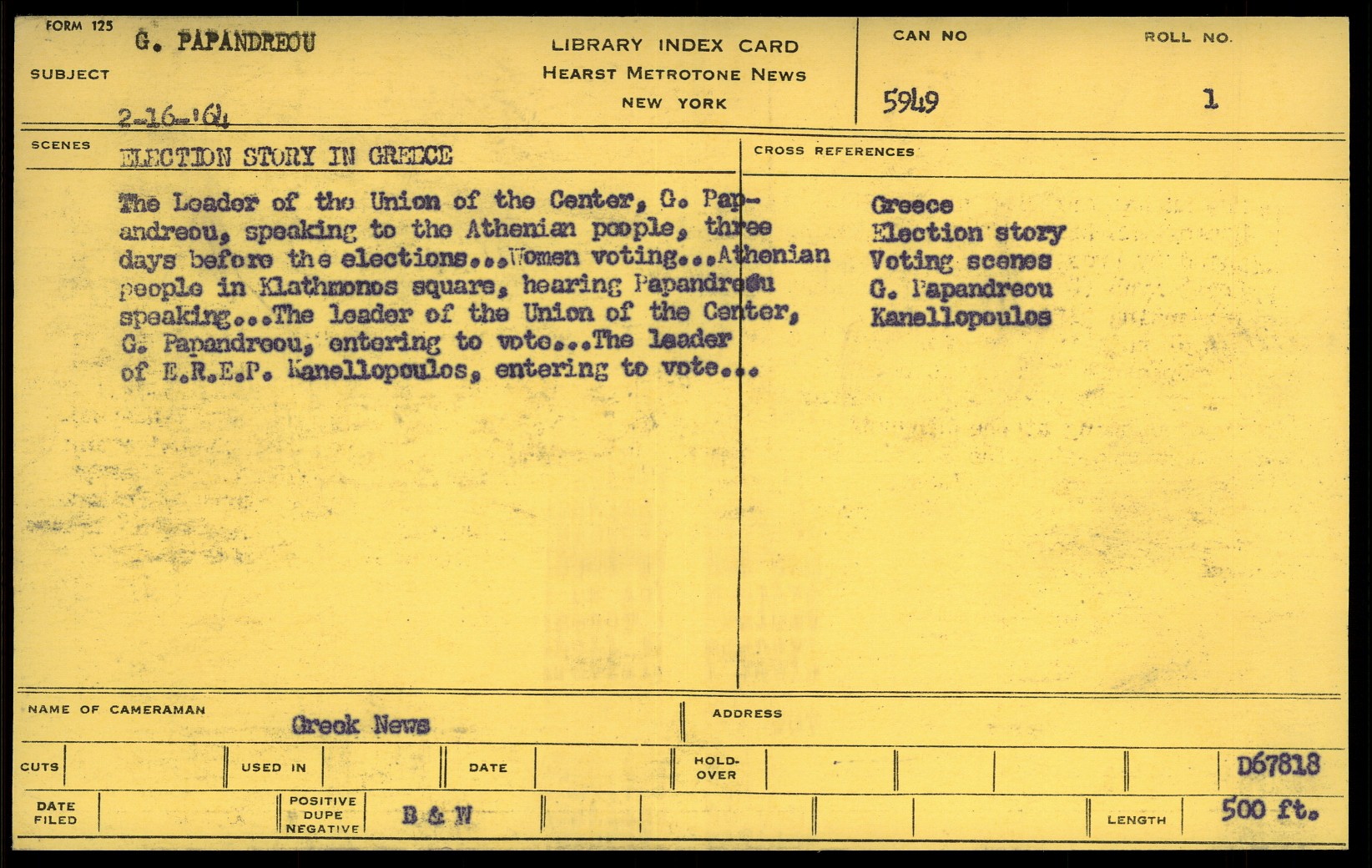 FORM 125

SUBJECT G. PAPANDREOU

2-16-'64

LIBRARY INDEX CARD
HEARST METROTONE NEWS
NEW YORK

CAN NO 5949

ROLL NO. 1

SCENES ELECTION STORY IN GREECE

The Leader of the Union of the Center, G. Papandreou, speaking to the Athenian people, three days before the elections...Women voting...Athenian people in Klathmonos square, hearing Papandreou speaking...The leader of the Union of the Center, G. Papandreou, entering to vote...The leader of E.R.E.P. Kanellopoulos, entering to vote...

CROSS REFERENCES

Greece
Election story
Voting scenes
G. Papandreou
Kanellopoulos

NAME OF CAMERAMAN Greek News

ADDRESS

CUTS

USED IN

DATE

HOLD-OVER

D67818

DATE FILED

POSITIVE DUPE NEGATIVE B & W

LENGTH 500 ft.